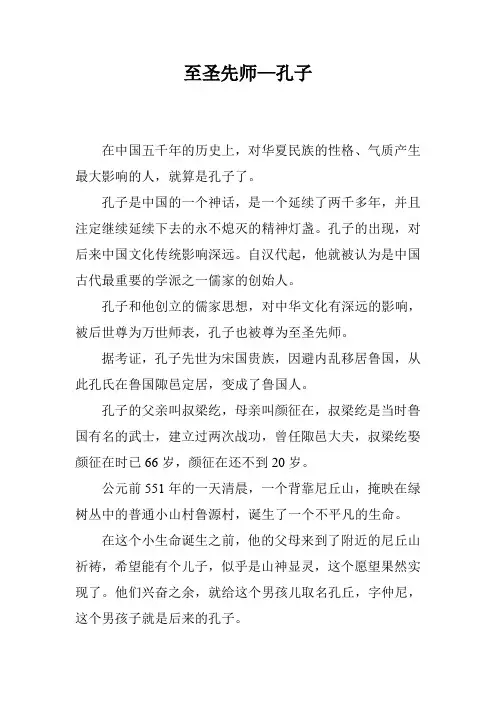 至圣先师—孔子

在中国五千年的历史上，对华夏民族的性格、气质产生最大影响的人，就算是孔子了。

孔子是中国的一个神话，是一个延续了两千多年，并且注定继续延续下去的永不熄灭的精神灯盏。孔子的出现，对后来中国文化传统影响深远。自汉代起，他就被认为是中国古代最重要的学派之一儒家的创始人。

孔子和他创立的儒家思想，对中华文化有深远的影响，被后世尊为万世师表，孔子也被尊为至圣先师。

据考证，孔子先世为宋国贵族，因避内乱移居鲁国，从此孔氏在鲁国陬邑定居，变成了鲁国人。

孔子的父亲叫叔梁纥，母亲叫颜征在，叔梁纥是当时鲁国有名的武士，建立过两次战功，曾任陬邑大夫，叔梁纥娶颜征在时已 66 岁，颜征在还不到 20 岁。

公元前 551 年的一天清晨，一个背靠尼丘山，掩映在绿树丛中的普通小山村鲁源村，诞生了一个不平凡的生命。

在这个小生命诞生之前，他的父母来到了附近的尼丘山祈祷，希望能有个儿子，似乎是山神显灵，这个愿望果然实现了。他们兴奋之余，就给这个男孩儿取名孔丘，字仲尼，这个男孩子就是后来的孔子。